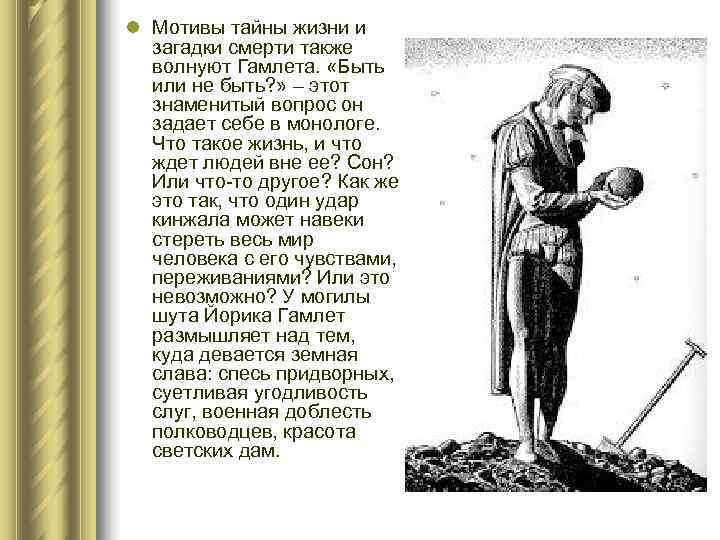 Мотивы тайны жизни и загадки смерти также волнуют Гамлета. «Быть или не быть?» – этот знаменитый вопрос он задает себе в монологе. Что такое жизнь, и что ждет людей вне ее? Сон? Или что-то другое? Как же это так, что один удар кинжала может навеки стереть весь мир человека с его чувствами, переживаниями? Или это невозможно? У могилы шута Йорика Гамлет размышляет над тем, куда девается земная слава: спесь придворных, суетливая угодливость слуг, военная доблесть полководцев, красота светских дам.